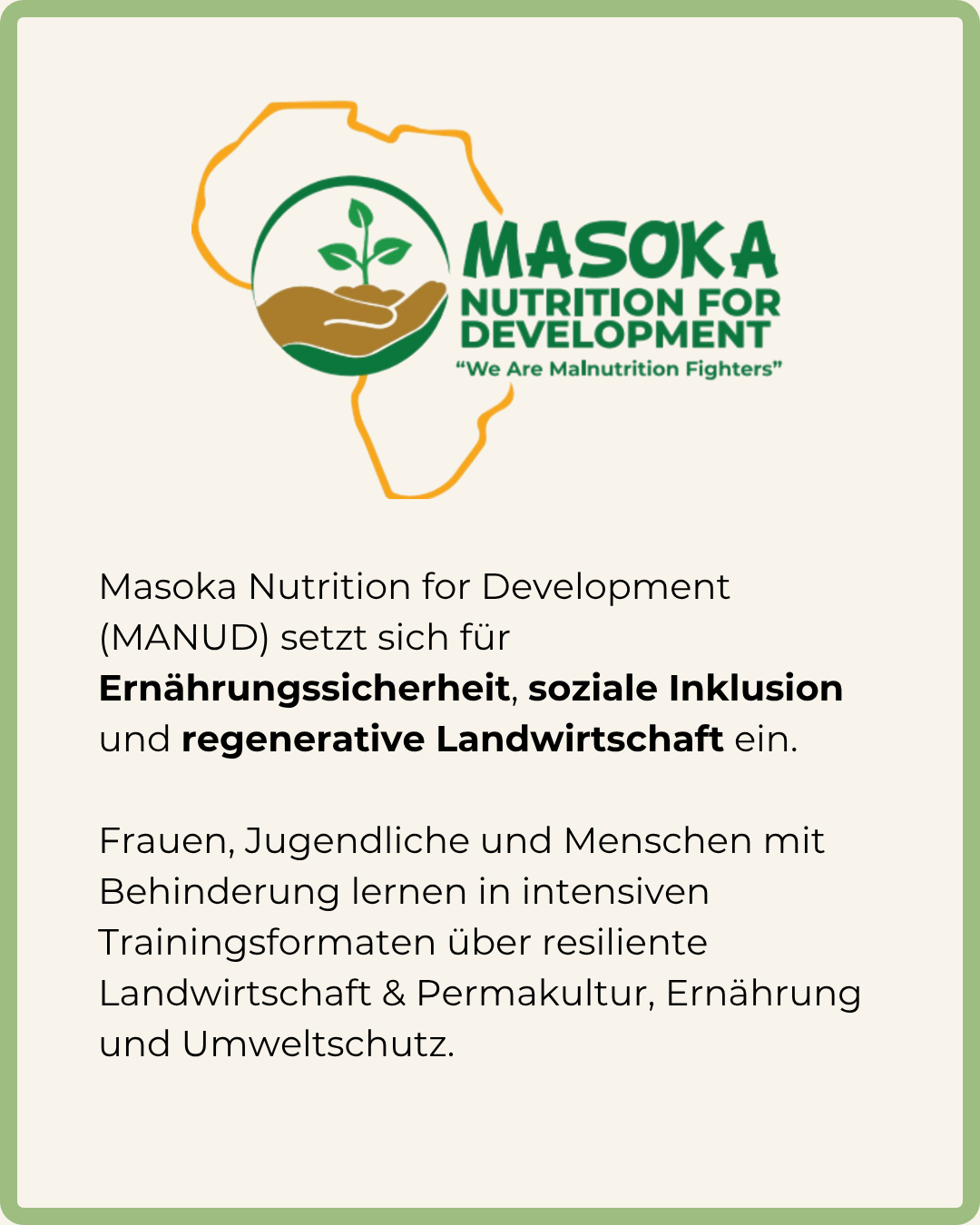 MASOKA
NUTRITION FOR
DEVELOPMENT
"We Are Malnutrition Fighters"

Masoka Nutrition for Development (MANUD) setzt sich für Ernährungssicherheit, soziale Inklusion und regenerative Landwirtschaft ein.

Frauen, Jugendliche und Menschen mit Behinderung lernen in intensiven Trainingsformaten über resiliente Landwirtschaft & Permakultur, Ernährung und Umweltschutz.